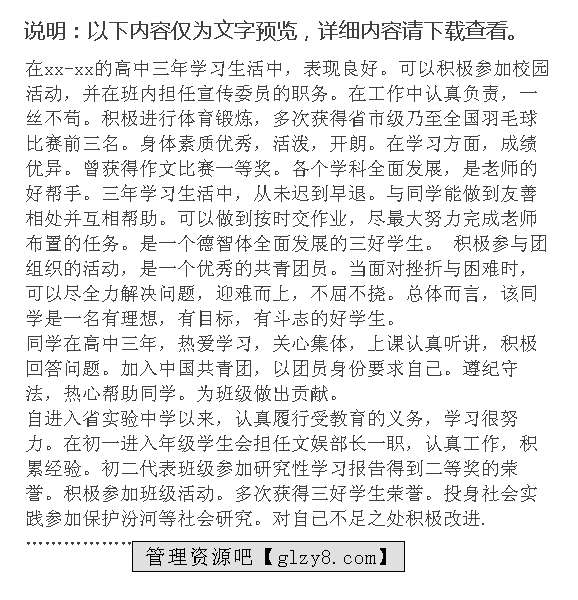 说明：以下内容仅为文字预览，详细内容请下载查看。

在xx-xx的高中三年学习生活中，表现良好。可以积极参加校园活动，并在班内担任宣传委员的职务。在工作中认真负责，一丝不苟。积极进行体育锻炼，多次获得省市级乃至全国羽毛球比赛前三名。身体素质优秀，活泼，开朗。在学习方面，成绩优异。曾获得作文比赛一等奖。各个学科全面发展，是老师的好帮手。三年学习生活中，从未迟到早退。与同学能做到友善相处并互相帮助。可以做到按时交作业，尽最大努力完成老师布置的任务。是一个德智体全面发展的三好学生。 积极参与团组织的活动，是一个优秀的共青团员。当面对挫折与困难时，可以尽全力解决问题，迎难而上，不屈不挠。总体而言，该同学是一名有理想，有目标，有斗志的好学生。
同学在高中三年，热爱学习，关心集体，上课认真听讲，积极回答问题。加入中国共青团，以团员身份要求自己。遵纪守法，热心帮助同学。为班级做出贡献。
自进入省实验中学以来，认真履行受教育的义务，学习很努力。在初一进入年级学生会担任文娱部长一职，认真工作，积累经验。初二代表班级参加研究性学习报告得到二等奖的荣誉。积极参加班级活动。多次获得三好学生荣誉。投身社会实践参加保护汾河等社会研究。对自己不足之处积极改进.
..................
管理资源吧【glzy8.com】